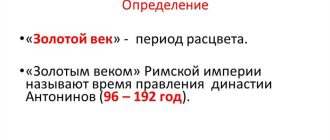 Определение

•«Золотой век» - период расцвета.

•«Золотым веком» Римской империи называют время правления династии Антонинов (96 – 192 год).